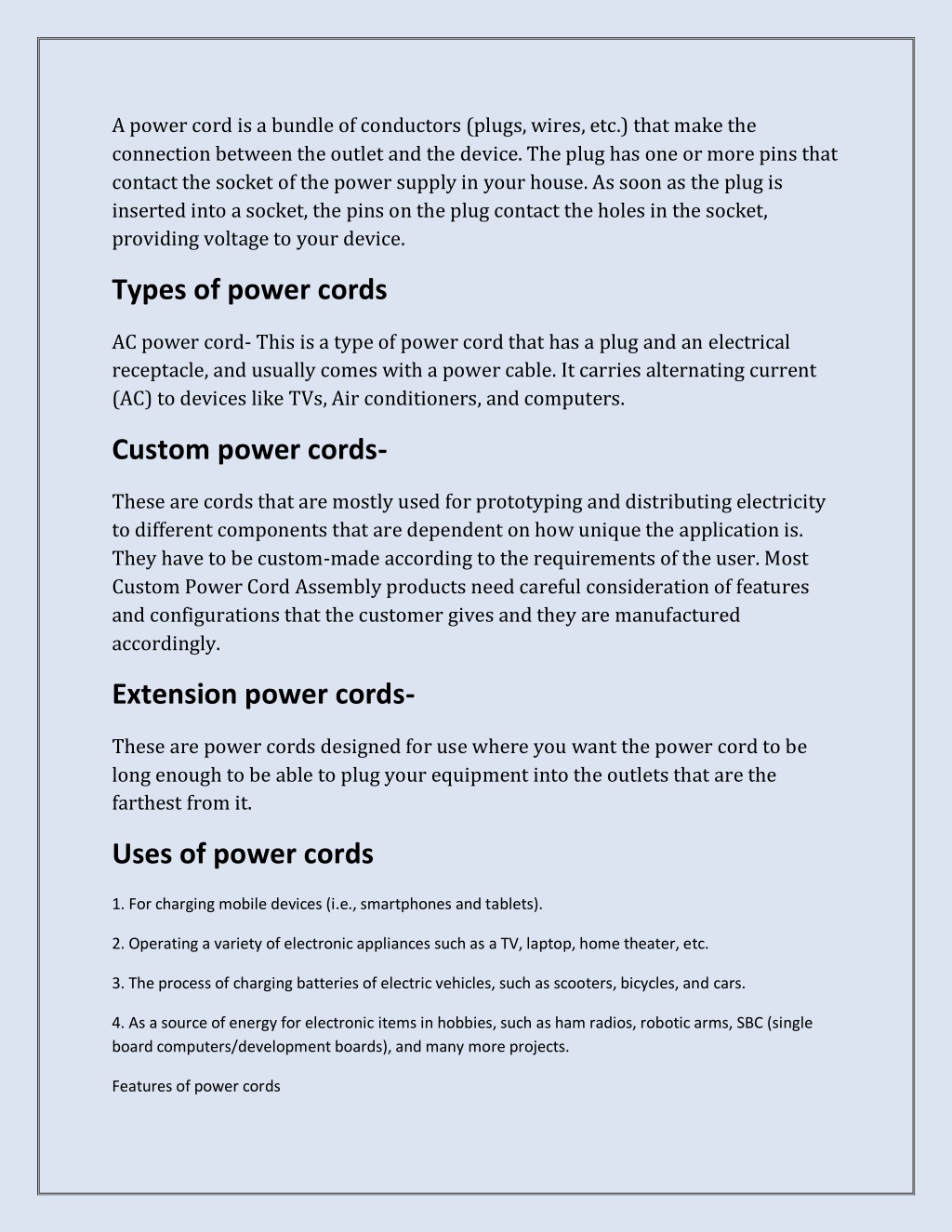 A power cord is a bundle of conductors (plugs, wires, etc.) that make the connection between the outlet and the device. The plug has one or more pins that contact the socket of the power supply in your house. As soon as the plug is inserted into a socket, the pins on the plug contact the holes in the socket, providing voltage to your device.

Types of power cords

AC power cord- This is a type of power cord that has a plug and an electrical receptacle, and usually comes with a power cable. It carries alternating current (AC) to devices like TVs, Air conditioners, and computers.

Custom power cords-

These are cords that are mostly used for prototyping and distributing electricity to different components that are dependent on how unique the application is. They have to be custom-made according to the requirements of the user. Most Custom Power Cord Assembly products need careful consideration of features and configurations that the customer gives and they are manufactured accordingly.

Extension power cords-

These are power cords designed for use where you want the power cord to be long enough to be able to plug your equipment into the outlets that are the farthest from it.

Uses of power cords

1. For charging mobile devices (i.e., smartphones and tablets).

2. Operating a variety of electronic appliances such as a TV, laptop, home theater, etc.

3. The process of charging batteries of electric vehicles, such as scooters, bicycles, and cars.

4. As a source of energy for electronic items in hobbies, such as ham radios, robotic arms, SBC (single board computers/development boards), and many more projects.

Features of power cords